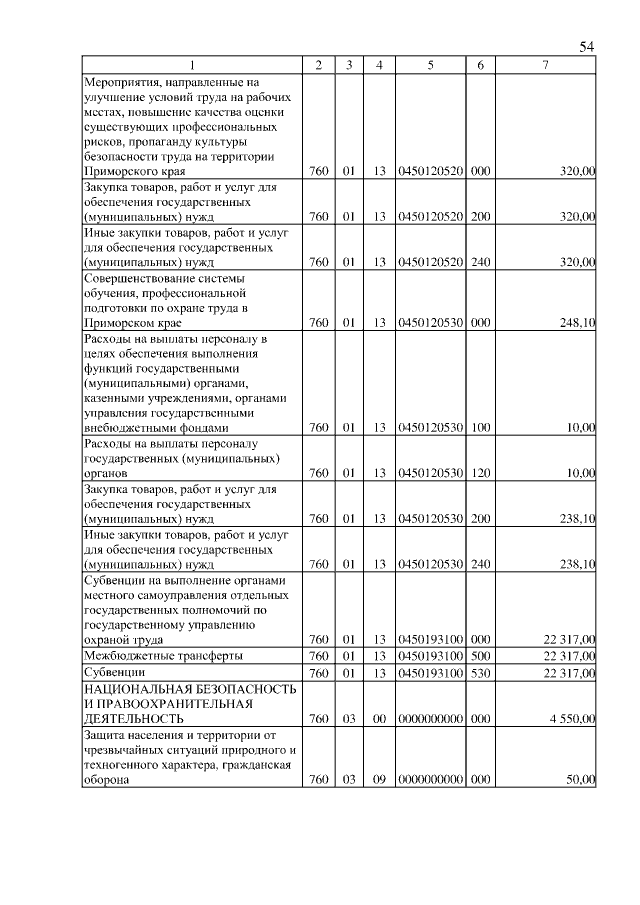 54

| 1 | 2 | 3 | 4 | 5 | 6 | 7 |
|---|---|---|---|---|---|---|
| Мероприятия, направленные на улучшение условий труда на рабочих местах, повышение качества оценки существующих профессиональных рисков, пропаганду культуры безопасности труда на территории Приморского края | 760 | 01 | 13 | 0450120520 | 000 | 320,00 |
| Закупка товаров, работ и услуг для обеспечения государственных (муниципальных) нужд | 760 | 01 | 13 | 0450120520 | 200 | 320,00 |
| Иные закупки товаров, работ и услуг для обеспечения государственных (муниципальных) нужд | 760 | 01 | 13 | 0450120520 | 240 | 320,00 |
| Совершенствование системы обучения, профессиональной подготовки по охране труда в Приморском крае | 760 | 01 | 13 | 0450120530 | 000 | 248,10 |
| Расходы на выплаты персоналу в целях обеспечения выполнения функций государственными (муниципальными) органами, казенными учреждениями, органами управления государственными внебюджетными фондами | 760 | 01 | 13 | 0450120530 | 100 | 10,00 |
| Расходы на выплаты персоналу государственных (муниципальных) органов | 760 | 01 | 13 | 0450120530 | 120 | 10,00 |
| Закупка товаров, работ и услуг для обеспечения государственных (муниципальных) нужд | 760 | 01 | 13 | 0450120530 | 200 | 238,10 |
| Иные закупки товаров, работ и услуг для обеспечения государственных (муниципальных) нужд | 760 | 01 | 13 | 0450120530 | 240 | 238,10 |
| Субвенции на выполнение органами местного самоуправления отдельных государственных полномочий по государственному управлению охраной труда | 760 | 01 | 13 | 0450193100 | 000 | 22 317,00 |
| Межбюджетные трансферты | 760 | 01 | 13 | 0450193100 | 500 | 22 317,00 |
| Субвенции | 760 | 01 | 13 | 0450193100 | 530 | 22 317,00 |
| НАЦИОНАЛЬНАЯ БЕЗОПАСНОСТЬ И ПРАВООХРАНИТЕЛЬНАЯ ДЕЯТЕЛЬНОСТЬ | 760 | 03 | 00 | 0000000000 | 000 | 4 550,00 |
| Защита населения и территории от чрезвычайных ситуаций природного и техногенного характера, гражданская оборона | 760 | 03 | 09 | 0000000000 | 000 | 50,00 |